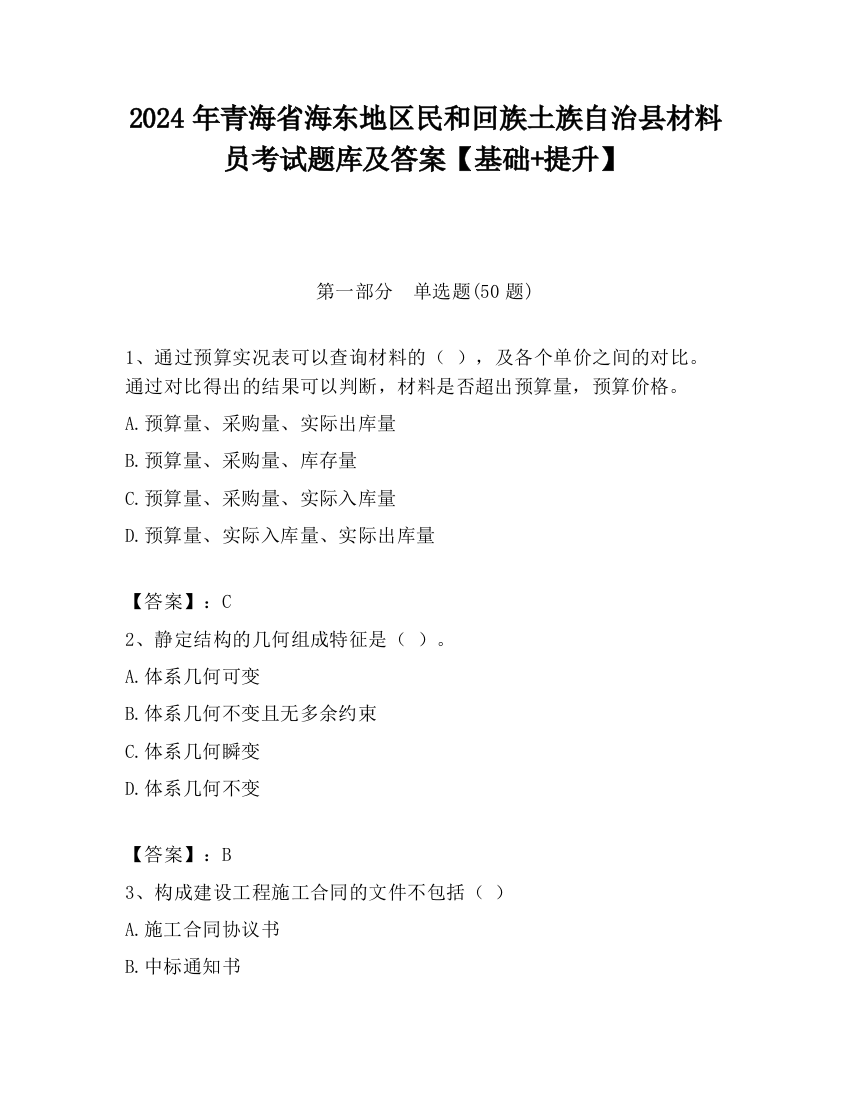 2024 年青海省海东地区民和回族土族自治县材料员考试题库及答案【基础+提升】

第一部分　单选题(50 题)

1、通过预算实况表可以查询材料的（ ），及各个单价之间的对比。通过对比得出的结果可以判断，材料是否超出预算量，预算价格。

A.预算量、采购量、实际出库量

B.预算量、采购量、库存量

C.预算量、采购量、实际入库量

D.预算量、实际入库量、实际出库量

【答案】：C

2、静定结构的几何组成特征是（ ）。

A.体系几何可变

B.体系几何不变且无多余约束

C.体系几何瞬变

D.体系几何不变

【答案】：B

3、构成建设工程施工合同的文件不包括（ ）

A.施工合同协议书

B.中标通知书